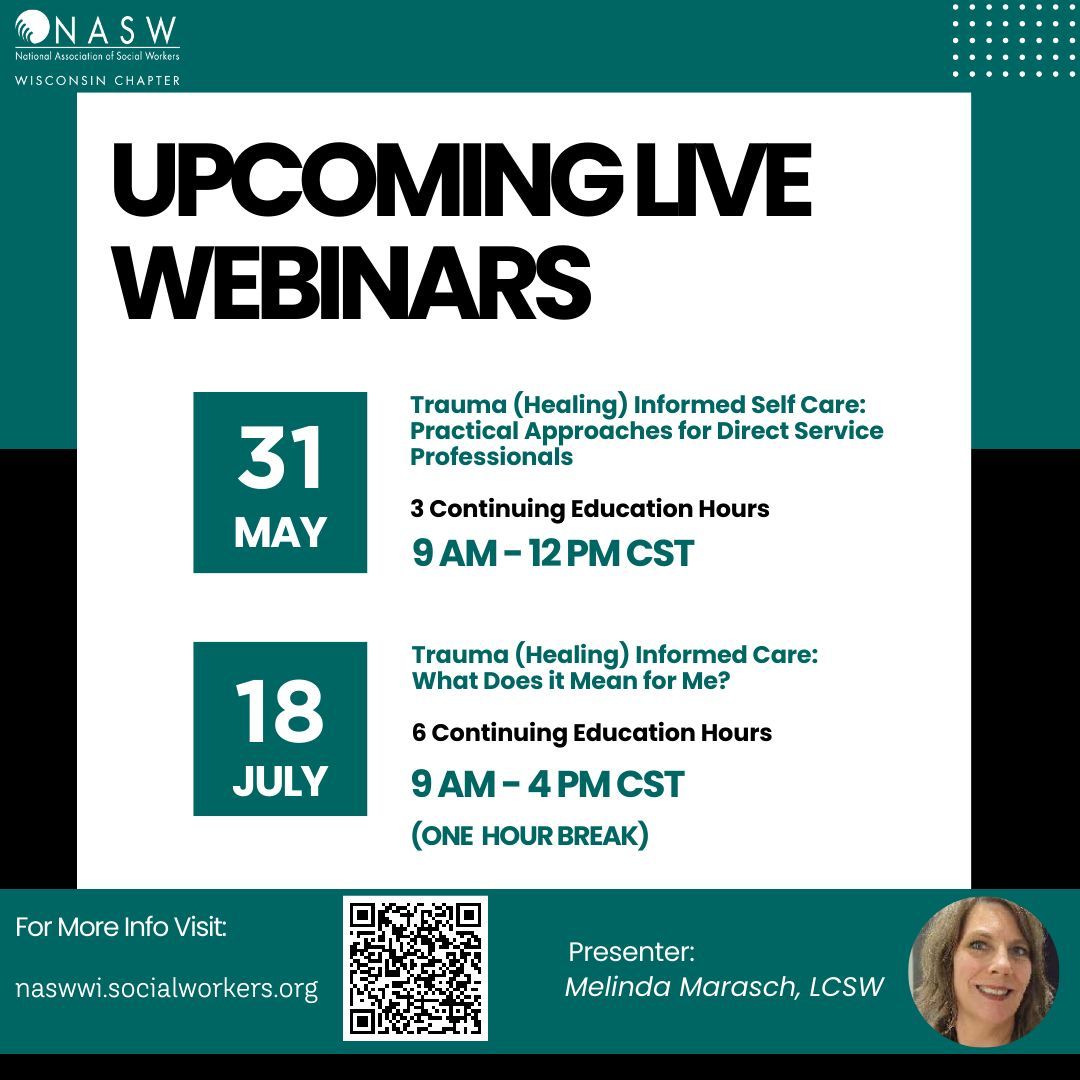 NASW
National Association of Social Workers
WISCONSIN CHAPTER

UPCOMING LIVE WEBINARS

31
MAY

Trauma (Healing) Informed Self Care: Practical Approaches for Direct Service Professionals

3 Continuing Education Hours

9 AM - 12 PM CST

18
JULY

Trauma (Healing) Informed Care: What Does it Mean for Me?

6 Continuing Education Hours

9 AM - 4 PM CST

(ONE HOUR BREAK)

For More Info Visit:

naswwi.socialworkers.org

Presenter:
Melinda Marasch, LCSW